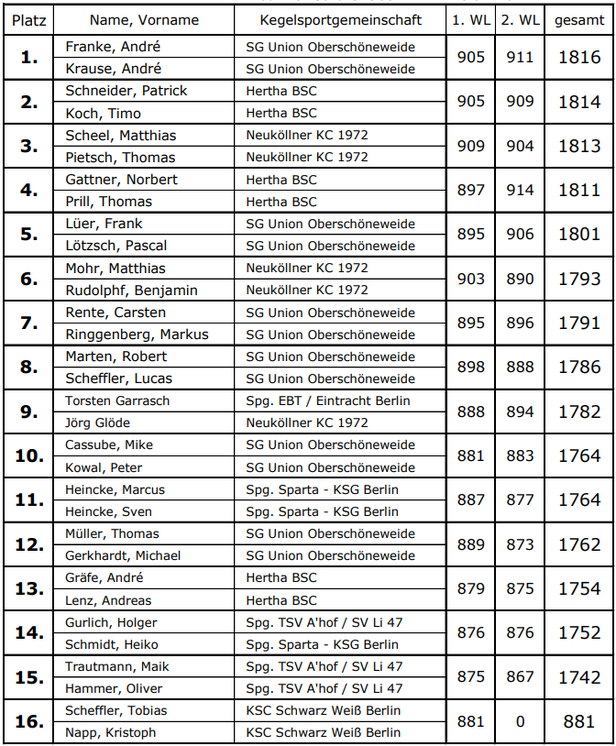 | Platz | Name, Vorname | Kegelsportgemeinschaft | 1. WL | 2. WL | gesamt |
|---|---|---|---|---|---|
| 1. | Franke, André | SG Union Oberschöneweide | 905 | 911 | 1816 |
| | Krause, André | SG Union Oberschöneweide | | | |
| 2. | Schneider, Patrick | Hertha BSC | 905 | 909 | 1814 |
| | Koch, Timo | Hertha BSC | | | |
| 3. | Scheel, Matthias | Neuköllner KC 1972 | 909 | 904 | 1813 |
| | Pietsch, Thomas | Neuköllner KC 1972 | | | |
| 4. | Gattner, Norbert | Hertha BSC | 897 | 914 | 1811 |
| | Prill, Thomas | Hertha BSC | | | |
| 5. | Lüer, Frank | SG Union Oberschöneweide | 895 | 906 | 1801 |
| | Lötzsch, Pascal | SG Union Oberschöneweide | | | |
| 6. | Mohr, Matthias | Neuköllner KC 1972 | 903 | 890 | 1793 |
| | Rudolphf, Benjamin | Neuköllner KC 1972 | | | |
| 7. | Rente, Carsten | SG Union Oberschöneweide | 895 | 896 | 1791 |
| | Ringgenberg, Markus | SG Union Oberschöneweide | | | |
| 8. | Marten, Robert | SG Union Oberschöneweide | 898 | 888 | 1786 |
| | Scheffler, Lucas | SG Union Oberschöneweide | | | |
| 9. | Torsten Garrasch | Spg. EBT / Eintracht Berlin | 888 | 894 | 1782 |
| | Jörg Glöde | Neuköllner KC 1972 | | | |
| 10. | Cassube, Mike | SG Union Oberschöneweide | 881 | 883 | 1764 |
| | Kowal, Peter | SG Union Oberschöneweide | | | |
| 11. | Heincke, Marcus | Spg. Sparta - KSG Berlin | 887 | 877 | 1764 |
| | Heincke, Sven | Spg. Sparta - KSG Berlin | | | |
| 12. | Müller, Thomas | SG Union Oberschöneweide | 889 | 873 | 1762 |
| | Gerkhardt, Michael | SG Union Oberschöneweide | | | |
| 13. | Gräfe, André | Hertha BSC | 879 | 875 | 1754 |
| | Lenz, Andreas | Hertha BSC | | | |
| 14. | Gurlich, Holger | Spg. TSV A'hof / SV Li 47 | 876 | 876 | 1752 |
| | Schmidt, Heiko | Spg. Sparta - KSG Berlin | | | |
| 15. | Trautmann, Maik | Spg. TSV A'hof / SV Li 47 | 875 | 867 | 1742 |
| | Hammer, Oliver | Spg. TSV A'hof / SV Li 47 | | | |
| 16. | Scheffler, Tobias | KSC Schwarz Weiß Berlin | 881 | 0 | 881 |
| | Napp, Kristoph | KSC Schwarz Weiß Berlin | | | |